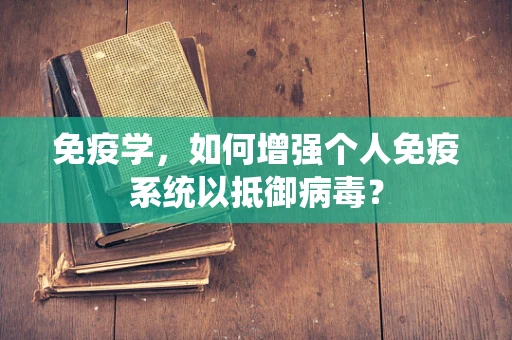 免疫学，如何增强个人免疫系统以抵御病毒？